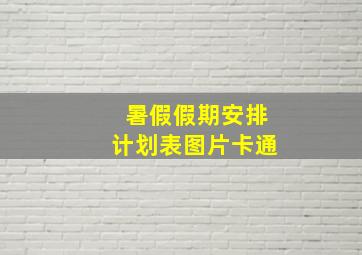 暑假假期安排
计划表图片卡通